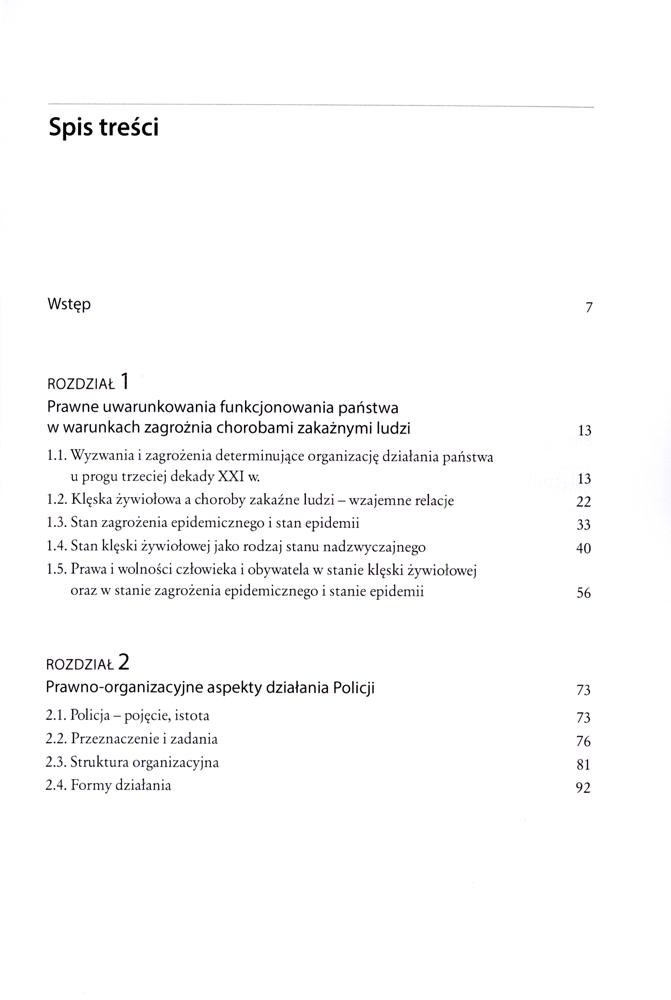 Spis treści

Wstęp 7

ROZDZIAŁ 1
Prawne uwarunkowania funkcjonowania państwa w warunkach zagrożnia chorobami zakaźnymi ludzi 13

1.1. Wyzwania i zagrożenia determinujące organizację działania państwa u progu trzeciej dekady XXI w. 13
1.2. Klęska żywiołowa a choroby zakaźne ludzi – wzajemne relacje 22
1.3. Stan zagrożenia epidemicznego i stan epidemii 33
1.4. Stan klęski żywiołowej jako rodzaj stanu nadzwyczajnego 40
1.5. Prawa i wolności człowieka i obywatela w stanie klęski żywiołowej oraz w stanie zagrożenia epidemicznego i stanie epidemii 56

ROZDZIAŁ 2
Prawno-organizacyjne aspekty działania Policji 73

2.1. Policja – pojęcie, istota 73
2.2. Przeznaczenie i zadania 76
2.3. Struktura organizacyjna 81
2.4. Formy działania 92